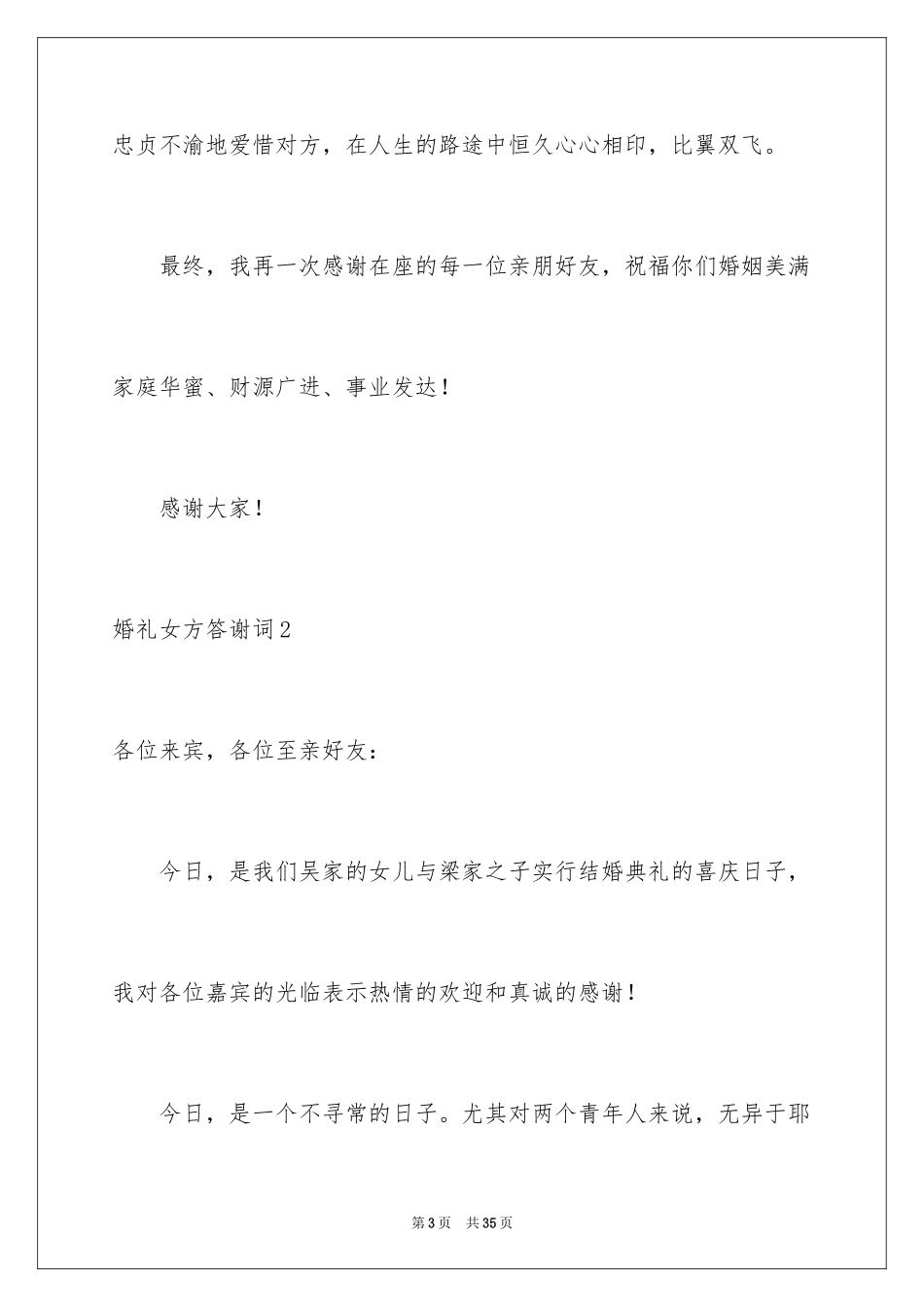 忠贞不渝地爱惜对方，在人生的路途中恒久心心相印，比翼双飞。

最终，我再一次感谢在座的每一位亲朋好友，祝福你们婚姻美满家庭华蜜、财源广进、事业发达！

感谢大家！

婚礼女方答谢词2

各位来宾，各位至亲好友：

今日，是我们吴家的女儿与梁家之子实行结婚典礼的喜庆日子，我对各位嘉宾的光临表示热情的欢迎和真诚的感谢！

今日，是一个不寻常的日子。尤其对两个青年人来说，无异于耶

第3页　共35页